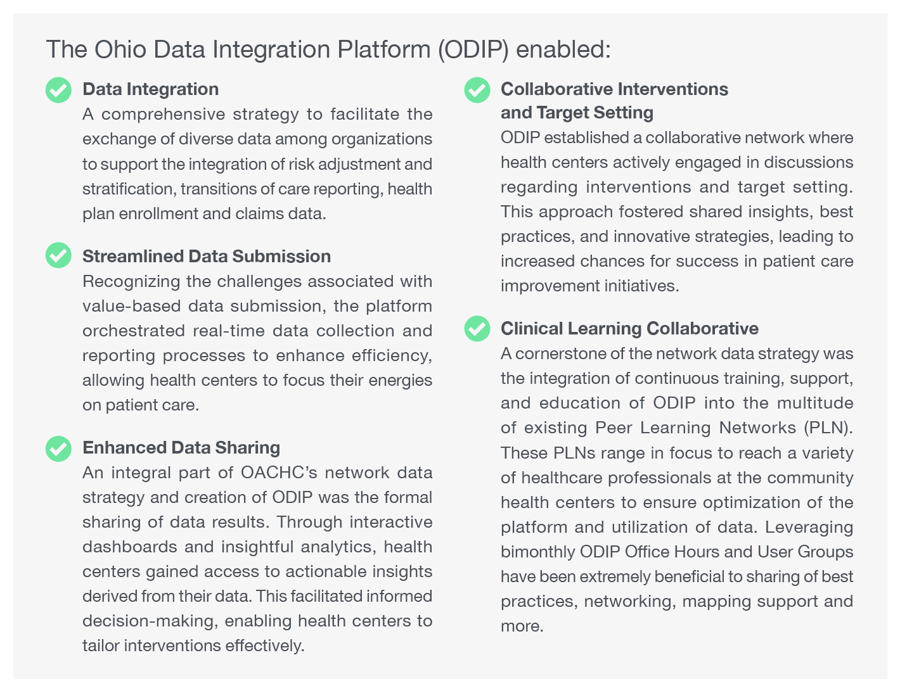 The Ohio Data Integration Platform (ODIP) enabled:

Data Integration
A comprehensive strategy to facilitate the exchange of diverse data among organizations to support the integration of risk adjustment and stratification, transitions of care reporting, health plan enrollment and claims data.

Streamlined Data Submission
Recognizing the challenges associated with value-based data submission, the platform orchestrated real-time data collection and reporting processes to enhance efficiency, allowing health centers to focus their energies on patient care.

Enhanced Data Sharing
An integral part of OACHC's network data strategy and creation of ODIP was the formal sharing of data results. Through interactive dashboards and insightful analytics, health centers gained access to actionable insights derived from their data. This facilitated informed decision-making, enabling health centers to tailor interventions effectively.

Collaborative Interventions and Target Setting
ODIP established a collaborative network where health centers actively engaged in discussions regarding interventions and target setting. This approach fostered shared insights, best practices, and innovative strategies, leading to increased chances for success in patient care improvement initiatives.

Clinical Learning Collaborative
A cornerstone of the network data strategy was the integration of continuous training, support, and education of ODIP into the multitude of existing Peer Learning Networks (PLN). These PLNs range in focus to reach a variety of healthcare professionals at the community health centers to ensure optimization of the platform and utilization of data. Leveraging bimonthly ODIP Office Hours and User Groups have been extremely beneficial to sharing of best practices, networking, mapping support and more.